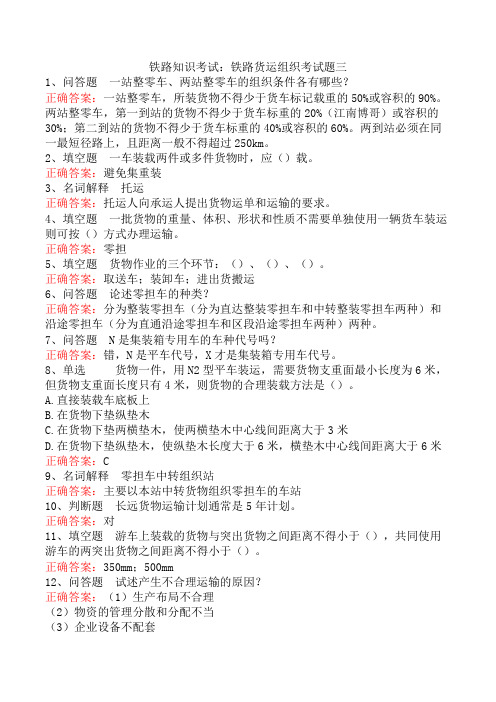 铁路知识考试：铁路货运组织考试题三

1、问答题　一站整零车、两站整零车的组织条件各有哪些？

正确答案：一站整零车，所装货物不得少于货车标记载重的 50%或容积的 90%。两站整零车，第一到站的货物不得少于货车标重的 20%（江南博哥）或容积的 30%；第二到站的货物不得少于货车标重的 40%或容积的 60%。两到站必须在同一最短径路上，且距离一般不得超过 250km。

2、填空题　一车装载两件或多件货物时，应（）载。

正确答案：避免集重装

3、名词解释　托运

正确答案：托运人向承运人提出货物运单和运输的要求。

4、填空题　一批货物的重量、体积、形状和性质不需要单独使用一辆货车装运则可按（）方式办理运输。

正确答案：零担

5、填空题　货物作业的三个环节：（）、（）、（）。

正确答案：取送车；装卸车；进出货搬运

6、问答题　论述零担车的种类？

正确答案：分为整装零担车（分为直达整装零担车和中转整装零担车两种）和沿途零担车（分为直通沿途零担车和区段沿途零担车两种）两种。

7、问答题　N 是集装箱专用车的车种代号吗？

正确答案：错，N 是平车代号，X 才是集装箱专用车代号。

8、单选　货物一件，用 N2 型平车装运，需要货物支重面最小长度为 6 米，但货物支重面长度只有 4 米，则货物的合理装载方法是（）。

A.直接装载车底板上

B.在货物下垫纵垫木

C.在货物下垫两横垫木，使两横垫木中心线间距离大于 3 米

D.在货物下垫纵垫木，使纵垫木长度大于 6 米，横垫木中心线间距离大于 6 米

正确答案：C

9、名词解释　零担车中转组织站

正确答案：主要以本站中转货物组织零担车的车站

10、判断题　长远货物运输计划通常是 5 年计划。

正确答案：对

11、填空题　游车上装载的货物与突出货物之间距离不得小于（），共同使用游车的两突出货物之间距离不得小于（）。

正确答案：350mm；500mm

12、问答题　试述产生不合理运输的原因？

正确答案：（1）生产布局不合理

（2）物资的管理分散和分配不当

（3）企业设备不配套